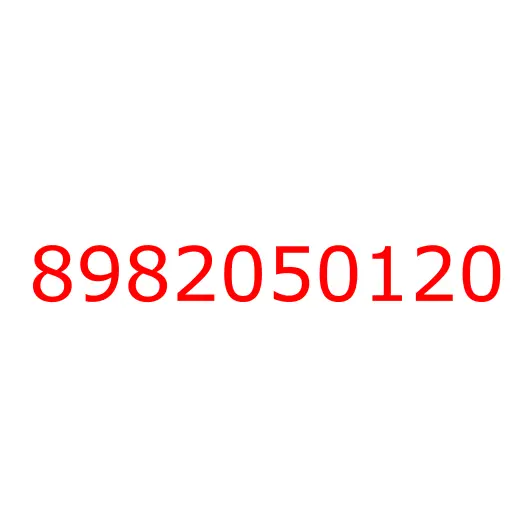 8982050120